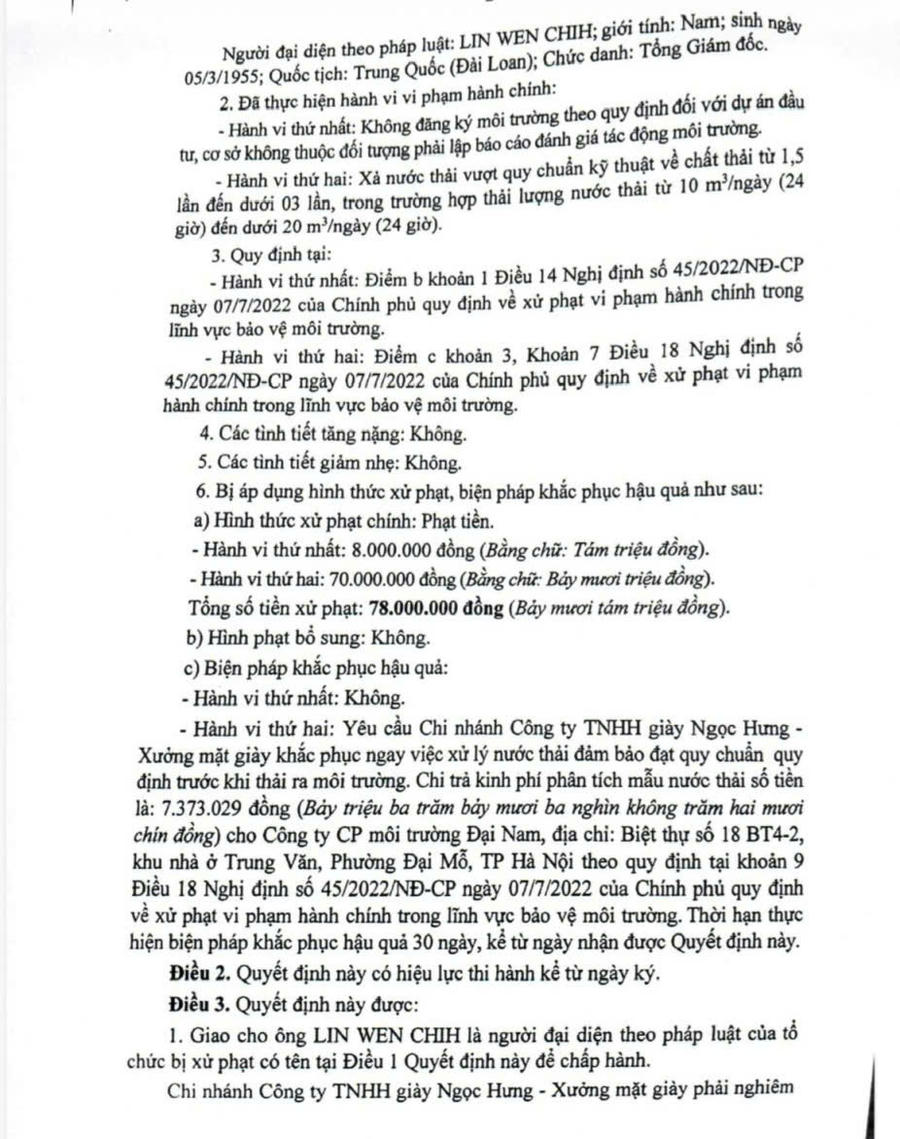 Người đại diện theo pháp luật: LIN WEN CHIH; giới tính: Nam; sinh ngày 05/3/1955; Quốc tịch: Trung Quốc (Đài Loan); Chức danh: Tổng Giám đốc.

2. Đã thực hiện hành vi vi phạm hành chính:

- Hành vi thứ nhất: Không đăng ký môi trường theo quy định đối với dự án đầu tư, cơ sở không thuộc đối tượng phải lập báo cáo đánh giá tác động môi trường.

- Hành vi thứ hai: Xả nước thải vượt quy chuẩn kỹ thuật về chất thải từ 1,5 lần đến dưới 03 lần, trong trường hợp thải lượng nước thải từ 10 $m^3$/ngày (24 giờ) đến dưới 20 $m^3$/ngày (24 giờ).

3. Quy định tại:

- Hành vi thứ nhất: Điểm b khoản 1 Điều 14 Nghị định số 45/2022/NĐ-CP ngày 07/7/2022 của Chính phủ quy định về xử phạt vi phạm hành chính trong lĩnh vực bảo vệ môi trường.

- Hành vi thứ hai: Điểm c khoản 3, Khoản 7 Điều 18 Nghị định số 45/2022/NĐ-CP ngày 07/7/2022 của Chính phủ quy định về xử phạt vi phạm hành chính trong lĩnh vực bảo vệ môi trường.

4. Các tình tiết tăng nặng: Không.

5. Các tình tiết giảm nhẹ: Không.

6. Bị áp dụng hình thức xử phạt, biện pháp khắc phục hậu quả như sau:

a) Hình thức xử phạt chính: Phạt tiền.

- Hành vi thứ nhất: 8.000.000 đồng (Bằng chữ: Tám triệu đồng).

- Hành vi thứ hai: 70.000.000 đồng (Bằng chữ: Bảy mươi triệu đồng).

Tổng số tiền xử phạt: 78.000.000 đồng (Bảy mươi tám triệu đồng).

b) Hình phạt bổ sung: Không.

c) Biện pháp khắc phục hậu quả:

- Hành vi thứ nhất: Không.

- Hành vi thứ hai: Yêu cầu Chi nhánh Công ty TNHH giày Ngọc Hưng - Xưởng mặt giày khắc phục ngay việc xử lý nước thải đảm bảo đạt quy chuẩn quy định trước khi thải ra môi trường. Chi trả kinh phí phân tích mẫu nước thải số tiền là: 7.373.029 đồng (Bảy triệu ba trăm bảy mươi ba nghìn không trăm hai mươi chín đồng) cho Công ty CP môi trường Đại Nam, địa chỉ: Biệt thự số 18 BT4-2, khu nhà ở Trung Văn, Phường Đại Mỗ, TP Hà Nội theo quy định tại khoản 9 Điều 18 Nghị định số 45/2022/NĐ-CP ngày 07/7/2022 của Chính phủ quy định về xử phạt vi phạm hành chính trong lĩnh vực bảo vệ môi trường. Thời hạn thực hiện biện pháp khắc phục hậu quả 30 ngày, kể từ ngày nhận được Quyết định này.

Điều 2. Quyết định này có hiệu lực thi hành kể từ ngày ký.

Điều 3. Quyết định này được:

1. Giao cho ông LIN WEN CHIH là người đại diện theo pháp luật của tổ chức bị xử phạt có tên tại Điều 1 Quyết định này để chấp hành.

Chi nhánh Công ty TNHH giày Ngọc Hưng - Xưởng mặt giày phải nghiêm